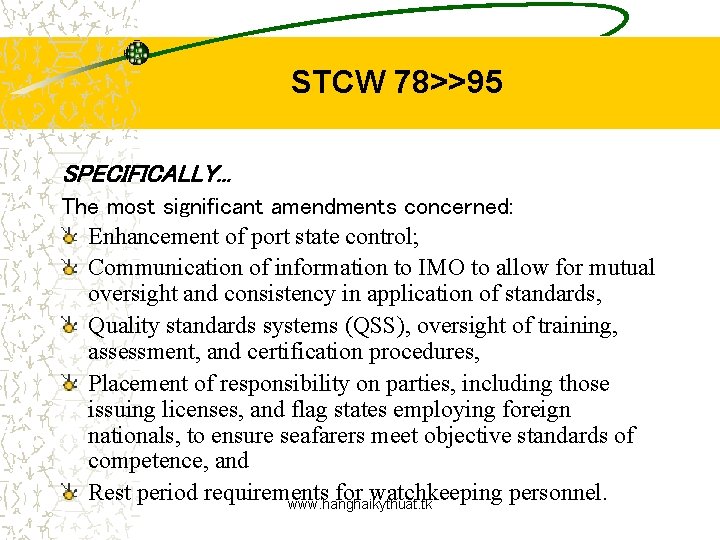 STCW 78>>95

SPECIFICALLY...

The most significant amendments concerned:

Enhancement of port state control;

Communication of information to IMO to allow for mutual oversight and consistency in application of standards,

Quality standards systems (QSS), oversight of training, assessment, and certification procedures,

Placement of responsibility on parties, including those issuing licenses, and flag states employing foreign nationals, to ensure seafarers meet objective standards of competence, and

Rest period requirements for watchkeeping personnel.

www.hanghaikythuat.tk